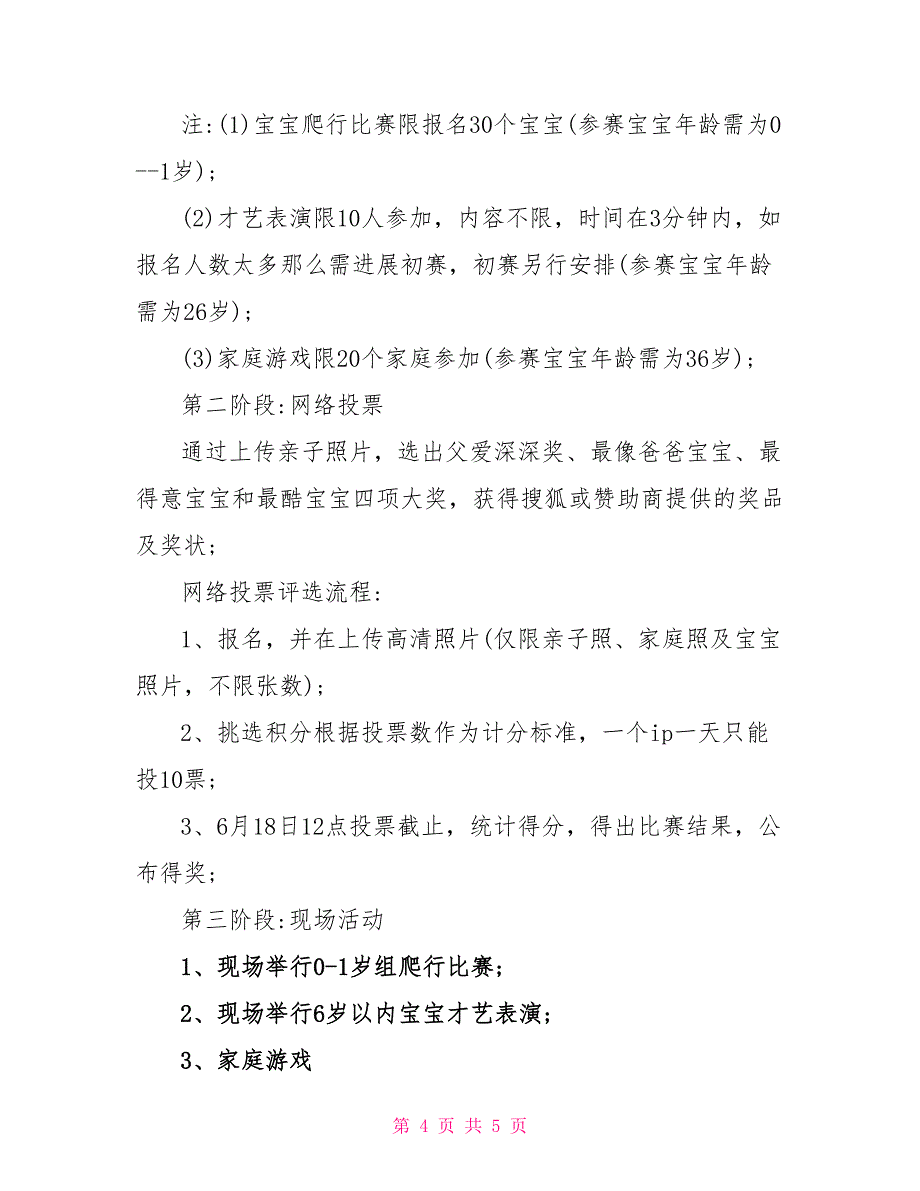 注:(1)宝宝爬行比赛限报名30个宝宝(参赛宝宝年龄需为0--1岁);

(2)才艺表演限10人参加，内容不限，时间在3分钟内，如报名人数太多那么需进展初赛，初赛另行安排(参赛宝宝年龄需为26岁);

(3)家庭游戏限20个家庭参加(参赛宝宝年龄需为36岁);

第二阶段:网络投票

通过上传亲子照片，选出父爱深深奖、最像爸爸宝宝、最得意宝宝和最酷宝宝四项大奖，获得搜狐或赞助商提供的奖品及奖状;

网络投票评选流程:

1、报名，并在上传高清照片(仅限亲子照、家庭照及宝宝照片，不限张数);

2、挑选积分根据投票数作为计分标准，一个ip一天只能投10票;

3、6月18日12点投票截止，统计得分，得出比赛结果，公布得奖;

第三阶段:现场活动

1、现场举行0-1岁组爬行比赛;

2、现场举行6岁以内宝宝才艺表演;

3、家庭游戏

第 4 页 共 5 页